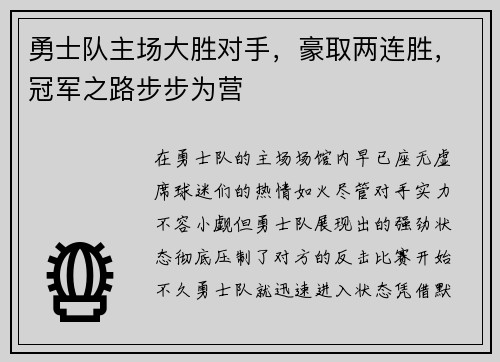 勇士队主场大胜对手，豪取两连胜，冠军之路步步为营

在勇士队的主场场馆内早已座无虚席球迷们的热情如火尽管对手实力不容小觑但勇士队展现出的强劲状态彻底压制了对方的反击比赛开始不久勇士队就迅速进入状态凭借默